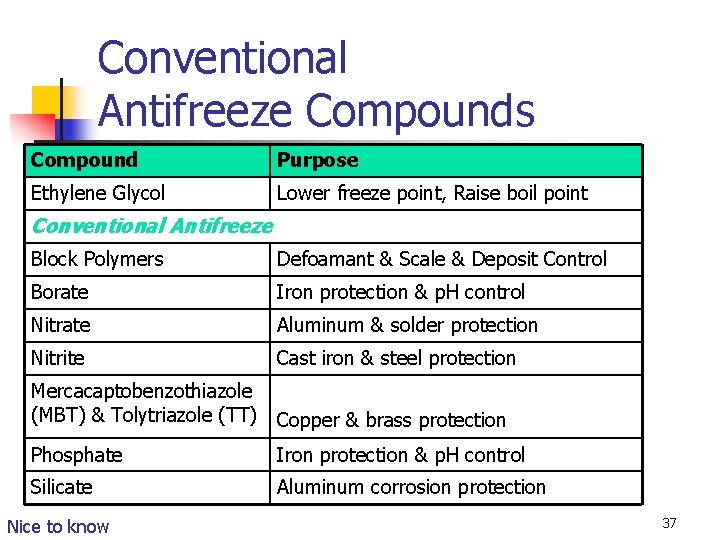 Conventional Antifreeze Compounds

| Compound | Purpose |
|---|---|
| Ethylene Glycol | Lower freeze point, Raise boil point |
| Conventional Antifreeze | |
| Block Polymers | Defoamant & Scale & Deposit Control |
| Borate | Iron protection & pH control |
| Nitrate | Aluminum & solder protection |
| Nitrite | Cast iron & steel protection |
| Mercacaptobenzothiazole (MBT) & Tolytriazole (TT) | Copper & brass protection |
| Phosphate | Iron protection & pH control |
| Silicate | Aluminum corrosion protection |

Nice to know

37